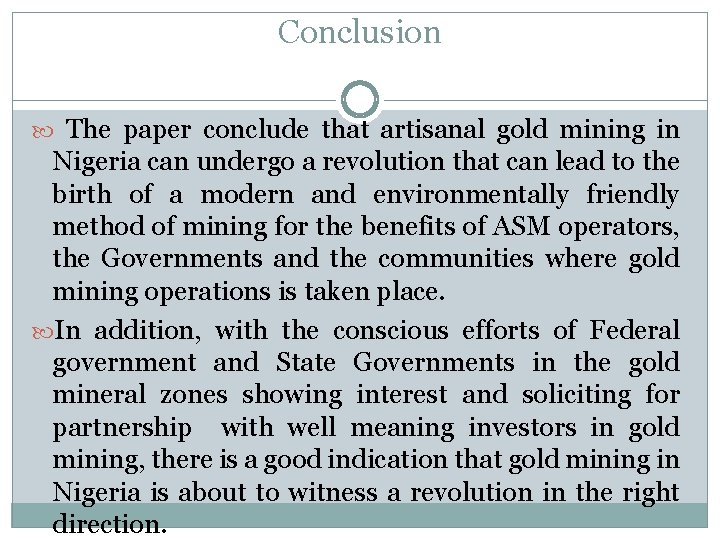 Conclusion

The paper conclude that artisanal gold mining in Nigeria can undergo a revolution that can lead to the birth of a modern and environmentally friendly method of mining for the benefits of ASM operators, the Governments and the communities where gold mining operations is taken place.

In addition, with the conscious efforts of Federal government and State Governments in the gold mineral zones showing interest and soliciting for partnership with well meaning investors in gold mining, there is a good indication that gold mining in Nigeria is about to witness a revolution in the right direction.